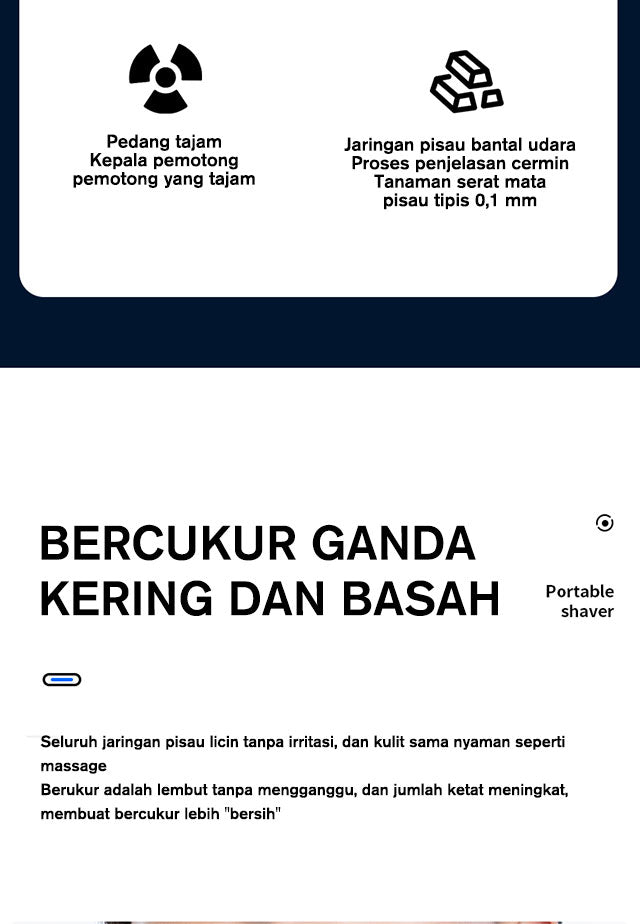 Pedang tajam
Kepala pemotong
pemotong yang tajam

Jaringan pisau bantal udara
Proses penjelasan cermin
Tanaman serat mata
pisau tipis 0,1 mm

BERCUKUR GANDA
KERING DAN BASAH

Portable
shaver

Seluruh jaringan pisau licin tanpa irritasi, dan kulit sama nyaman seperti massage
Berukur adalah lembut tanpa mengganggu, dan jumlah ketat meningkat, membuat bercukur lebih "bersih"